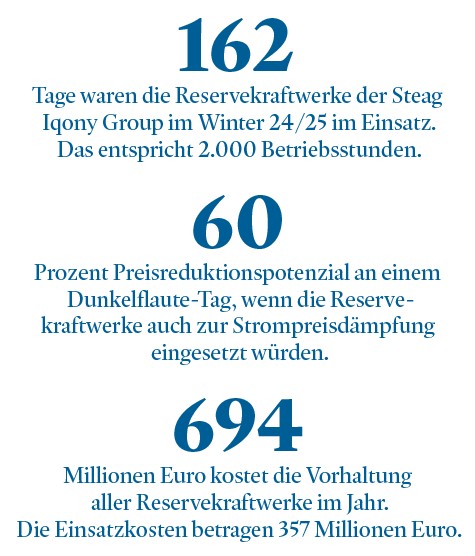 162

Tage waren die Reservekraftwerke der Steag Iqony Group im Winter 24/25 im Einsatz. Das entspricht 2.000 Betriebsstunden.

60

Prozent Preisreduktionspotenzial an einem Dunkelflaute-Tag, wenn die Reservekraftwerke auch zur Strompreisdämpfung eingesetzt würden.

694

Millionen Euro kostet die Vorhaltung aller Reservekraftwerke im Jahr. Die Einsatzkosten betragen 357 Millionen Euro.